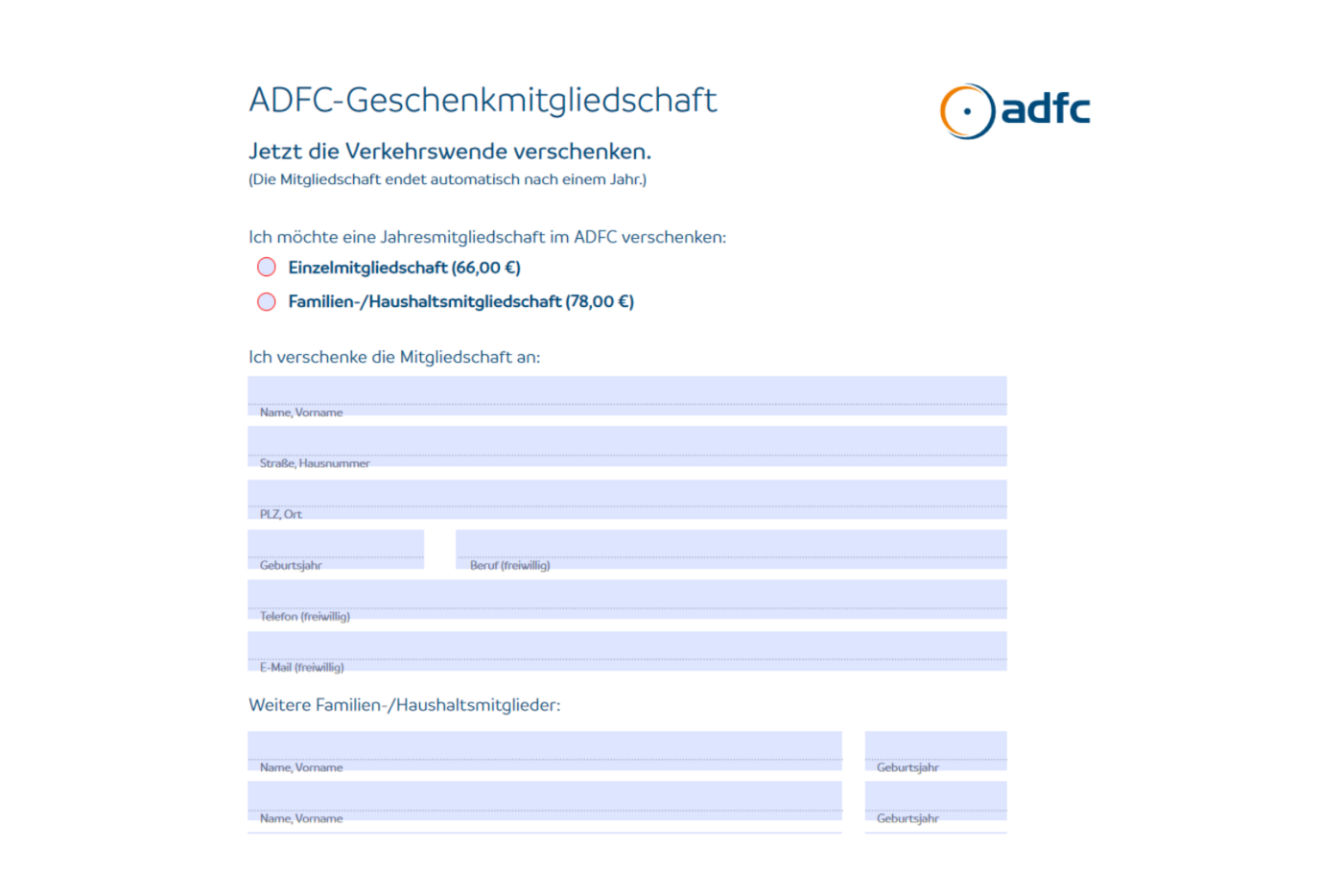 ADFC-Geschenkmitgliedschaft

adfc

Jetzt die Verkehrswende verschenken.
(Die Mitgliedschaft endet automatisch nach einem Jahr.)

Ich möchte eine Jahresmitgliedschaft im ADFC verschenken:

Einzelmitgliedschaft (66,00 €)

Familien-/Haushaltsmitgliedschaft (78,00 €)

Ich verschenke die Mitgliedschaft an:

Name, Vorname

Straße, Hausnummer

PLZ, Ort

Geburtsjahr

Beruf (freiwillig)

Telefon (freiwillig)

E-Mail (freiwillig)

Weitere Familien-/Haushaltsmitglieder:

Name, Vorname

Geburtsjahr

Name, Vorname

Geburtsjahr